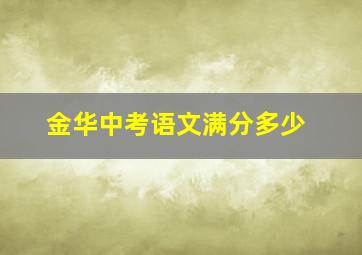 金华中考语文满分多少